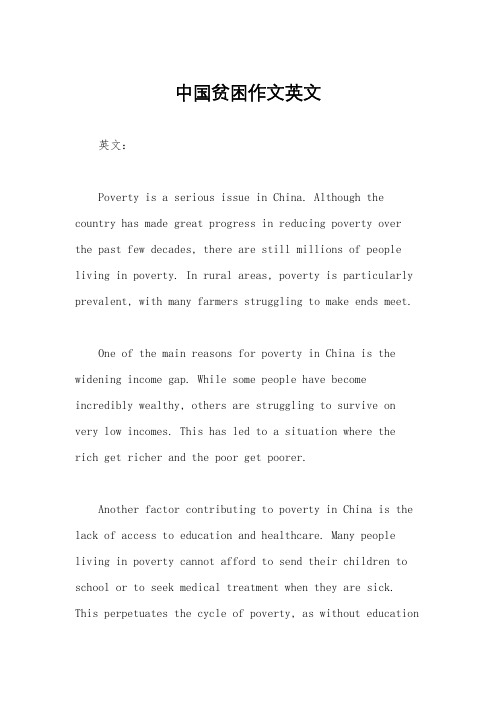 中国贫困作文英文

英文：

Poverty is a serious issue in China. Although the country has made great progress in reducing poverty over the past few decades, there are still millions of people living in poverty. In rural areas, poverty is particularly prevalent, with many farmers struggling to make ends meet.

One of the main reasons for poverty in China is the widening income gap. While some people have become incredibly wealthy, others are struggling to survive on very low incomes. This has led to a situation where the rich get richer and the poor get poorer.

Another factor contributing to poverty in China is the lack of access to education and healthcare. Many people living in poverty cannot afford to send their children to school or to seek medical treatment when they are sick. This perpetuates the cycle of poverty, as without education